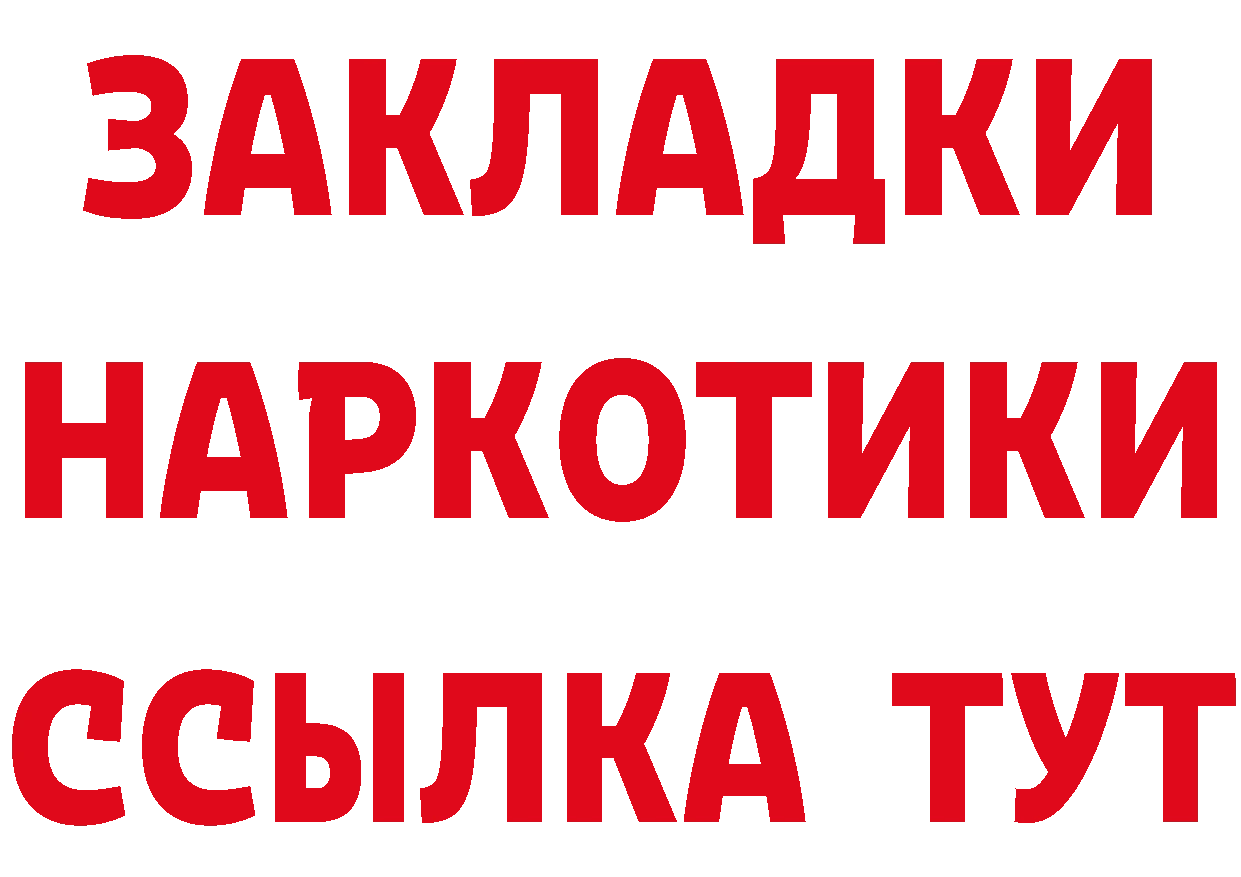 ЗАКЛАДКИ НАРКОТИКИ ССЫЛКА ТУТ